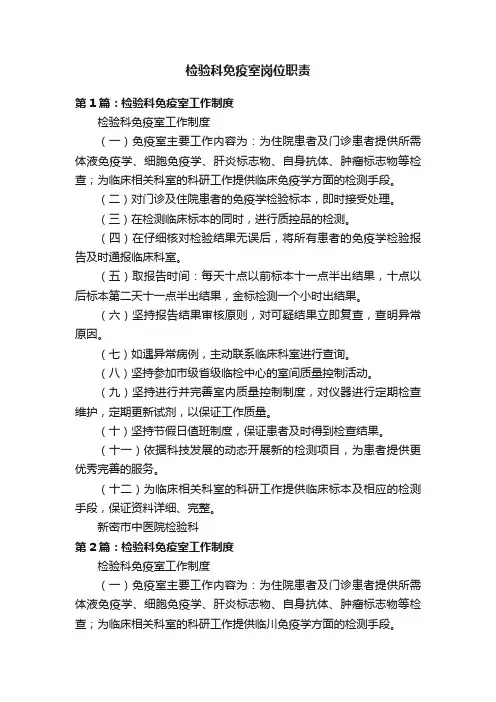 检验科免疫室岗位职责

第1篇：检验科免疫室工作制度

检验科免疫室工作制度

（一）免疫室主要工作内容为：为住院患者及门诊患者提供所需体液免疫学、细胞免疫学、肝炎标志物、自身抗体、肿瘤标志物等检查；为临床相关科室的科研工作提供临床免疫学方面的检测手段。

（二）对门诊及住院患者的免疫学检验标本，即时接受处理。

（三）在检测临床标本的同时，进行质控品的检测。

（四）在仔细核对检验结果无误后，将所有患者的免疫学检验报告及时通报临床科室。

（五）取报告时间：每天十点以前标本十一点半出结果，十点以后标本第二天十一点半出结果，金标检测一个小时出结果。

（六）坚持报告结果审核原则，对可疑结果立即复查，查明异常原因。

（七）如遇异常病例，主动联系临床科室进行查询。

（八）坚持参加市级省级临检中心的室间质量控制活动。

（九）坚持进行并完善室内质量控制制度，对仪器进行定期检查维护，定期更新试剂，以保证工作质量。

（十）坚持节假日值班制度，保证患者及时得到检查结果。

（十一）依据科技发展的动态开展新的检测项目，为患者提供更优秀完善的服务。

（十二）为临床相关科室的科研工作提供临床标本及相应的检测手段，保证资料详细、完整。

新密市中医院检验科

第2篇：检验科免疫室工作制度

检验科免疫室工作制度

（一）免疫室主要工作内容为：为住院患者及门诊患者提供所需体液免疫学、细胞免疫学、肝炎标志物、自身抗体、肿瘤标志物等检查；为临床相关科室的科研工作提供临川免疫学方面的检测手段。